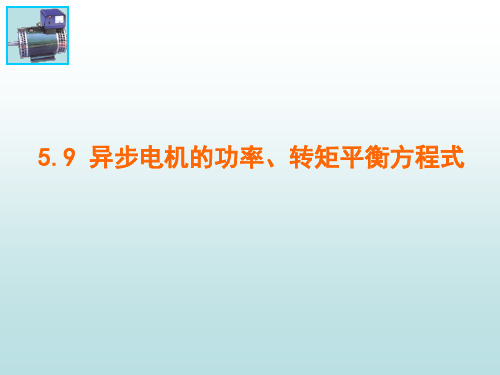 5.9 异步电机的功率、转矩平衡方程式